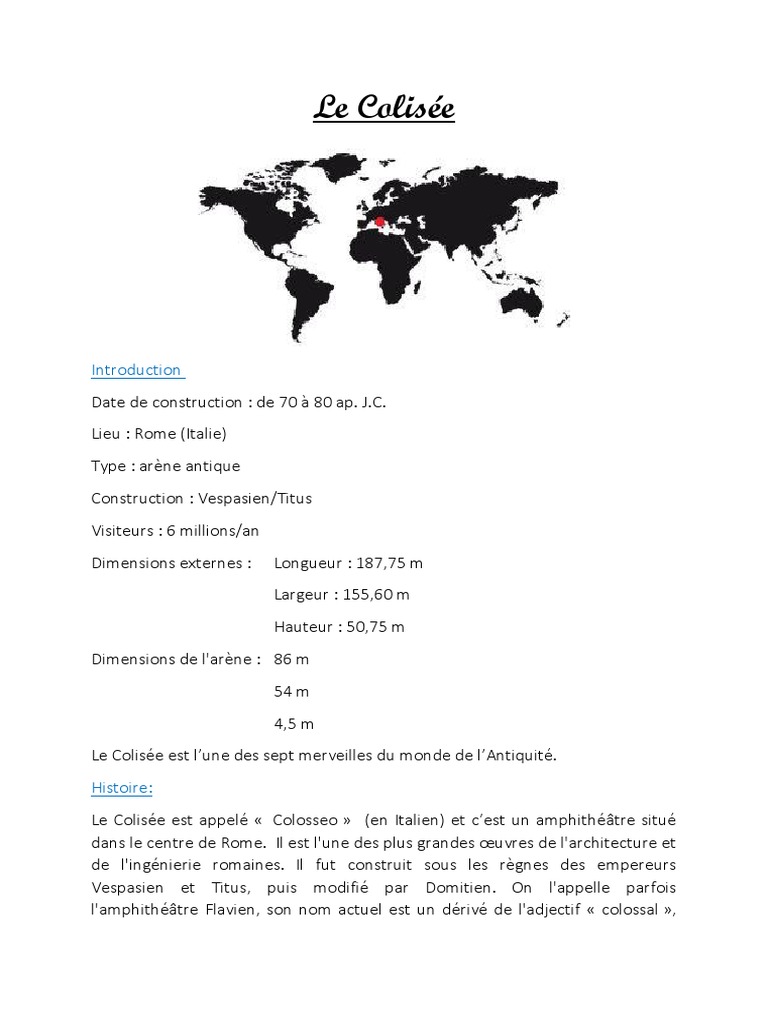 Le Colisée

Introduction

Date de construction : de 70 à 80 ap. J.C.

Lieu : Rome (Italie)

Type : arène antique

Construction : Vespasien/Titus

Visiteurs : 6 millions/an

Dimensions externes : Longueur : 187,75 m

Largeur : 155,60 m

Hauteur : 50,75 m

Dimensions de l'arène : 86 m

54 m

4,5 m

Le Colisée est l'une des sept merveilles du monde de l'Antiquité.

Histoire:

Le Colisée est appelé « Colosseo » (en Italien) et c'est un amphithéâtre situé dans le centre de Rome. Il est l'une des plus grandes œuvres de l'architecture et de l'ingénierie romaines. Il fut construit sous les règnes des empereurs Vespasien et Titus, puis modifié par Domitien. On l'appelle parfois l'amphithéâtre Flavien, son nom actuel est un dérivé de l'adjectif « colossal »,